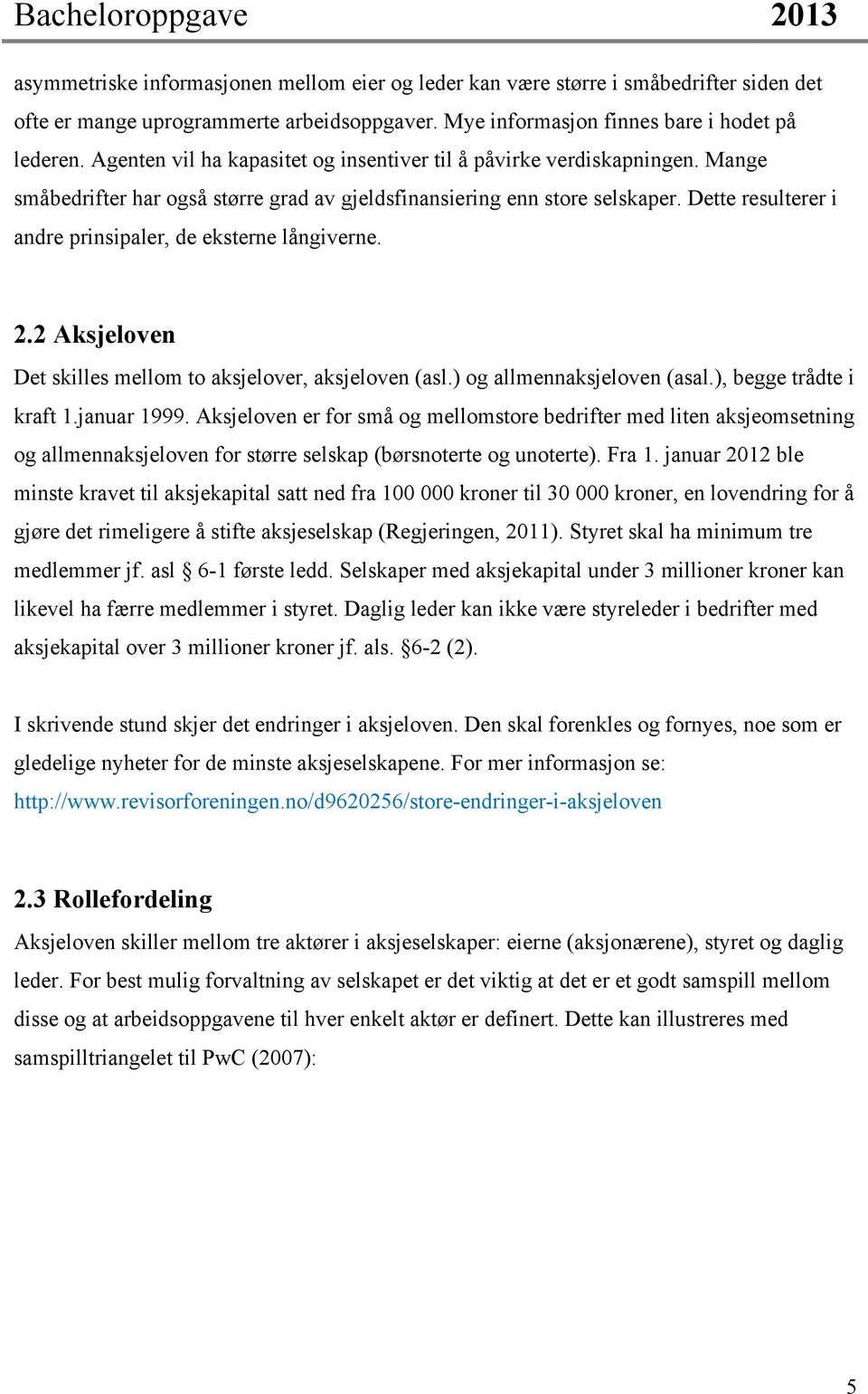 Bacheloroppgave 2013

asymmetriske informasjonen mellom eier og leder kan være større i småbedrifter siden det ofte er mange uprogrammerte arbeidsoppgaver. Mye informasjon finnes bare i hodet på lederen. Agenten vil ha kapasitet og insentiver til å påvirke verdiskapningen. Mange småbedrifter har også større grad av gjeldsfinansiering enn store selskaper. Dette resulterer i andre prinsipaler, de eksterne långiverne.

2.2 Aksjeloven

Det skilles mellom to aksjelover, aksjeloven (asl.) og allmennaksjeloven (asal.), begge trådte i kraft 1.januar 1999. Aksjeloven er for små og mellomstore bedrifter med liten aksjeomsetning og allmennaksjeloven for større selskap (børsnoterte og unoterte). Fra 1. januar 2012 ble minste kravet til aksjekapital satt ned fra 100 000 kroner til 30 000 kroner, en lovendring for å gjøre det rimeligere å stifte aksjeselskap (Regjeringen, 2011). Styret skal ha minimum tre medlemmer jf. asl § 6-1 første ledd. Selskaper med aksjekapital under 3 millioner kroner kan likevel ha færre medlemmer i styret. Daglig leder kan ikke være styreleder i bedrifter med aksjekapital over 3 millioner kroner jf. als. §6-2 (2).

I skrivende stund skjer det endringer i aksjeloven. Den skal forenkles og fornyes, noe som er gledelige nyheter for de minste aksjeselskapene. For mer informasjon se: http://www.revisorforeningen.no/d9620256/store-endringer-i-aksjeloven

2.3 Rollefordeling

Aksjeloven skiller mellom tre aktører i aksjeselskaper: eierne (aksjonærene), styret og daglig leder. For best mulig forvaltning av selskapet er det viktig at det er et godt samspill mellom disse og at arbeidsoppgavene til hver enkelt aktør er definert. Dette kan illustreres med samspilltriangelet til PwC (2007):

5